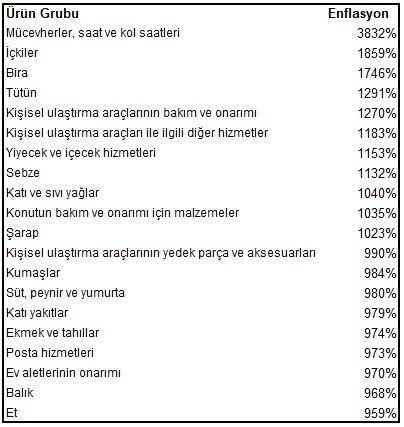 | Ürün Grubu | Enflasyon |
|---|---|
| Mücevherler, saat ve kol saatleri | 3832% |
| İçkiler | 1859% |
| Bira | 1746% |
| Tütün | 1291% |
| Kişisel ulaştırma araçlarının bakım ve onarımı | 1270% |
| Kişisel ulaştırma araçları ile ilgili diğer hizmetler | 1183% |
| Yiyecek ve içecek hizmetleri | 1153% |
| Sebze | 1132% |
| Katı ve sıvı yağlar | 1040% |
| Konutun bakım ve onarımı için malzemeler | 1035% |
| Şarap | 1023% |
| Kişisel ulaştırma araçlarının yedek parça ve aksesuarları | 990% |
| Kumaşlar | 984% |
| Süt, peynir ve yumurta | 980% |
| Katı yakıtlar | 979% |
| Ekmek ve tahıllar | 974% |
| Posta hizmetleri | 973% |
| Ev aletlerinin onarımı | 970% |
| Balık | 968% |
| Et | 959% |